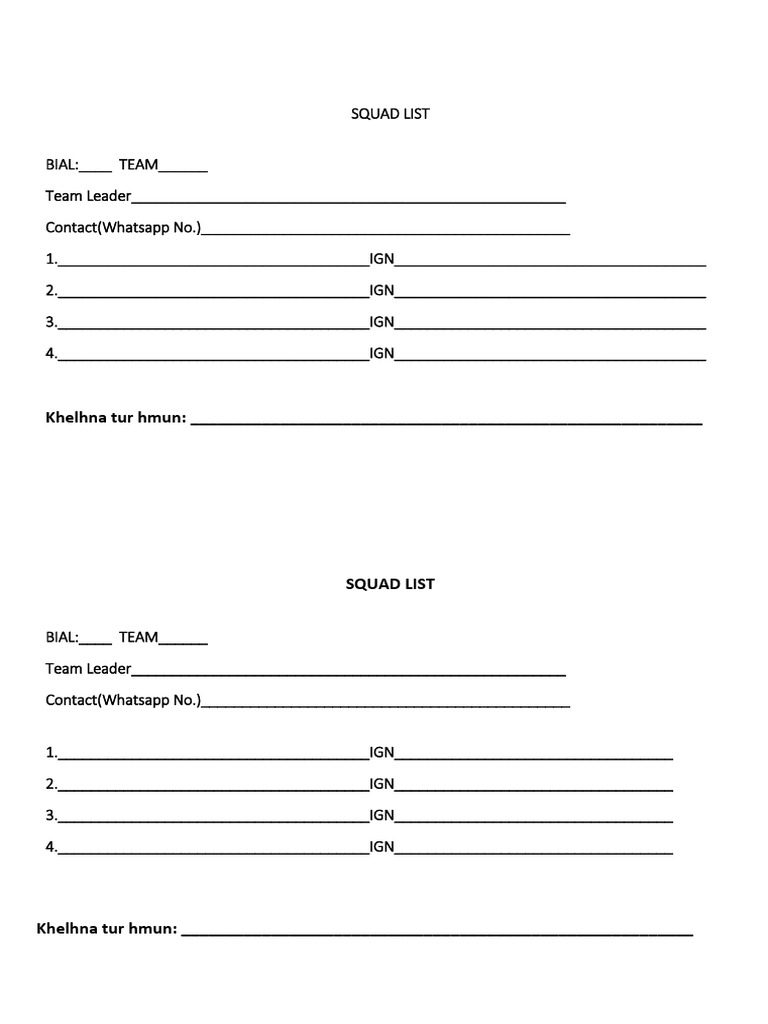 SQUAD LIST

BIAL:____ TEAM____

Team Leader____

Contact(Whatsapp No.)____

1.____IGN____

2.____IGN____

3.____IGN____

4.____IGN____

Khelhna tur hmun: ____

SQUAD LIST

BIAL:____ TEAM____

Team Leader____

Contact(Whatsapp No.)____

1.____IGN____

2.____IGN____

3.____IGN____

4.____IGN____

Khelhna tur hmun: ____